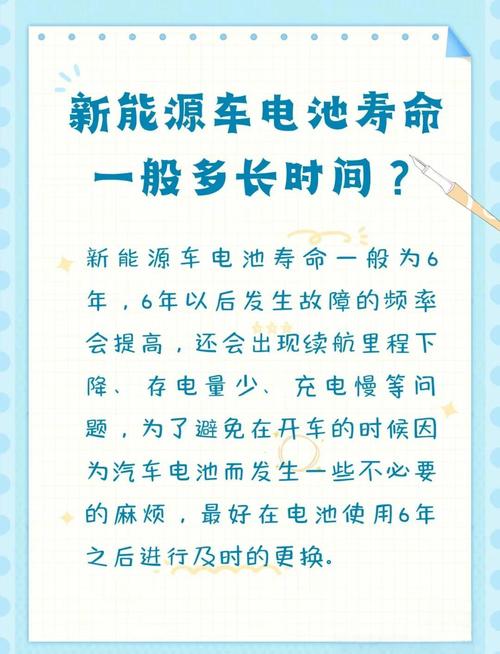 新能源车电池寿命一般多长时间？

新能源车电池寿命一般为6年，6年以后发生故障的频率会提高，还会出现续航里程下降、存电量少、充电慢等问题，为了避免在开车的时候因为汽车电池而发生一些不必要的麻烦，最好在电池使用6年之后进行及时的更换。